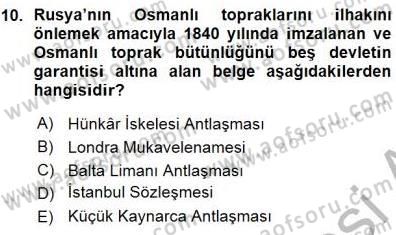 10. Rusya'nın Osmanlı topraklarını ilhakını önlemek amacıyla 1840 yılında imzalanan ve Osmanlı toprak bütünlüğünü beş devletin garantisi altına alan belge aşağıdakilerden hangisidir?

A) Hünkâr İskelesi Antlaşması
B) Londra Mukavelenamesi
C) Balta Limanı Antlaşması
D) İstanbul Sözleşmesi
E) Küçük Kaynarca Antlaşması

www.aofsoru.com